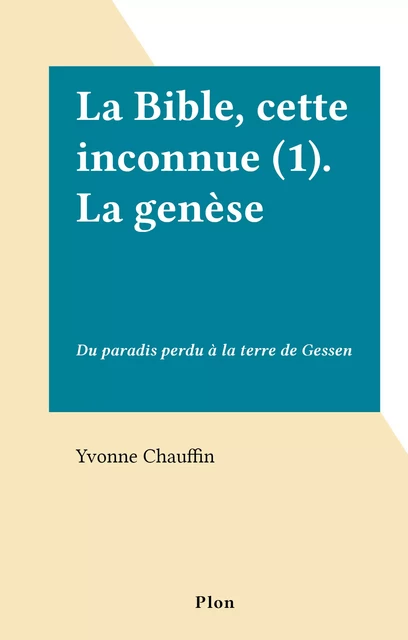 La Bible, cette inconnue (1). La genèse

Du paradis perdu à la terre de Gessen

Yvonne Chauffin

Plon